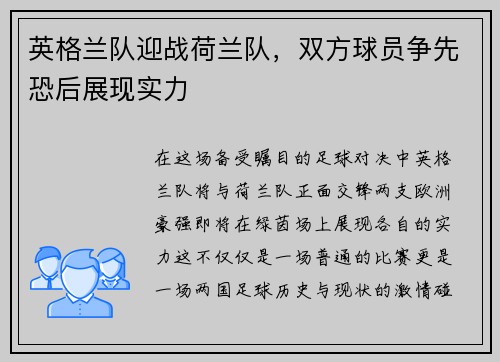 英格兰队迎战荷兰队，双方球员争先恐后展现实力

在这场备受瞩目的足球对决中英格兰队将与荷兰队正面交锋两支欧洲豪强即将在绿茵场上展现各自的实力这不仅仅是一场普通的比赛更是一场两国足球历史与现状的激情碰